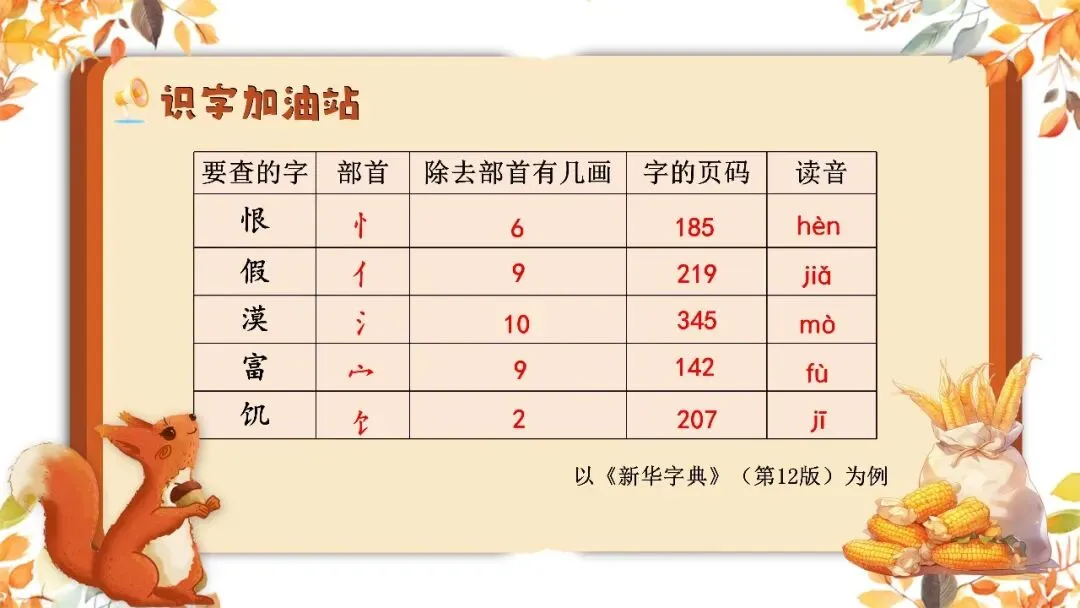 识字加油站

| 要查的字 | 部首 | 除去部首有几画 | 字的页码 | 读音 |
|---|---|---|---|---|
| 恨 | 忄 | 6 | 185 | hèn |
| 假 | 亻 | 9 | 219 | jiǎ |
| 漠 | 氵 | 10 | 345 | mò |
| 富 | 宀 | 9 | 142 | fù |
| 饥 | 饣 | 2 | 207 | jī |

以《新华字典》（第12版）为例